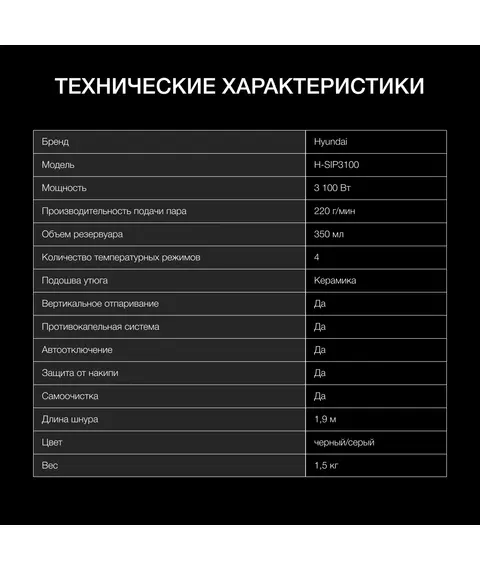 ТЕХНИЧЕСКИЕ ХАРАКТЕРИСТИКИ

| Бренд | Hyundai |
|---|---|
| Модель | H-SIP3100 |
| Мощность | 3 100 Вт |
| Производительность подачи пара | 220 г/мин |
| Объем резервуара | 350 мл |
| Количество температурных режимов | 4 |
| Подошва утюга | Керамика |
| Вертикальное отпаривание | Да |
| Противокапельная система | Да |
| Автоотключение | Да |
| Защита от накипи | Да |
| Самоочистка | Да |
| Длина шнура | 1,9 м |
| Цвет | черный/серый |
| Вес | 1,5 кг |